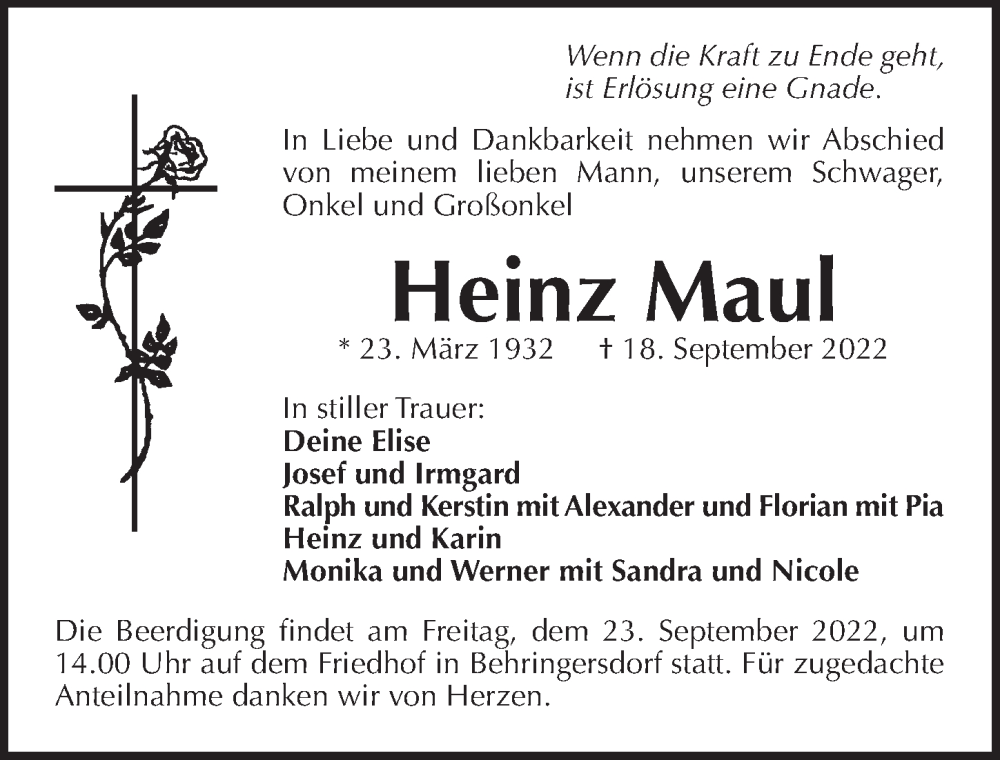 Wenn die Kraft zu Ende geht,
ist Erlösung eine Gnade.

In Liebe und Dankbarkeit nehmen wir Abschied von meinem lieben Mann, unserem Schwager, Onkel und Großonkel

Heinz Maul

* 23. März 1932 † 18. September 2022

In stiller Trauer:
Deine Elise
Josef und Irmgard
Ralph und Kerstin mit Alexander und Florian mit Pia
Heinz und Karin
Monika und Werner mit Sandra und Nicole

Die Beerdigung findet am Freitag, dem 23. September 2022, um 14.00 Uhr auf dem Friedhof in Behringersdorf statt. Für zugedachte Anteilnahme danken wir von Herzen.